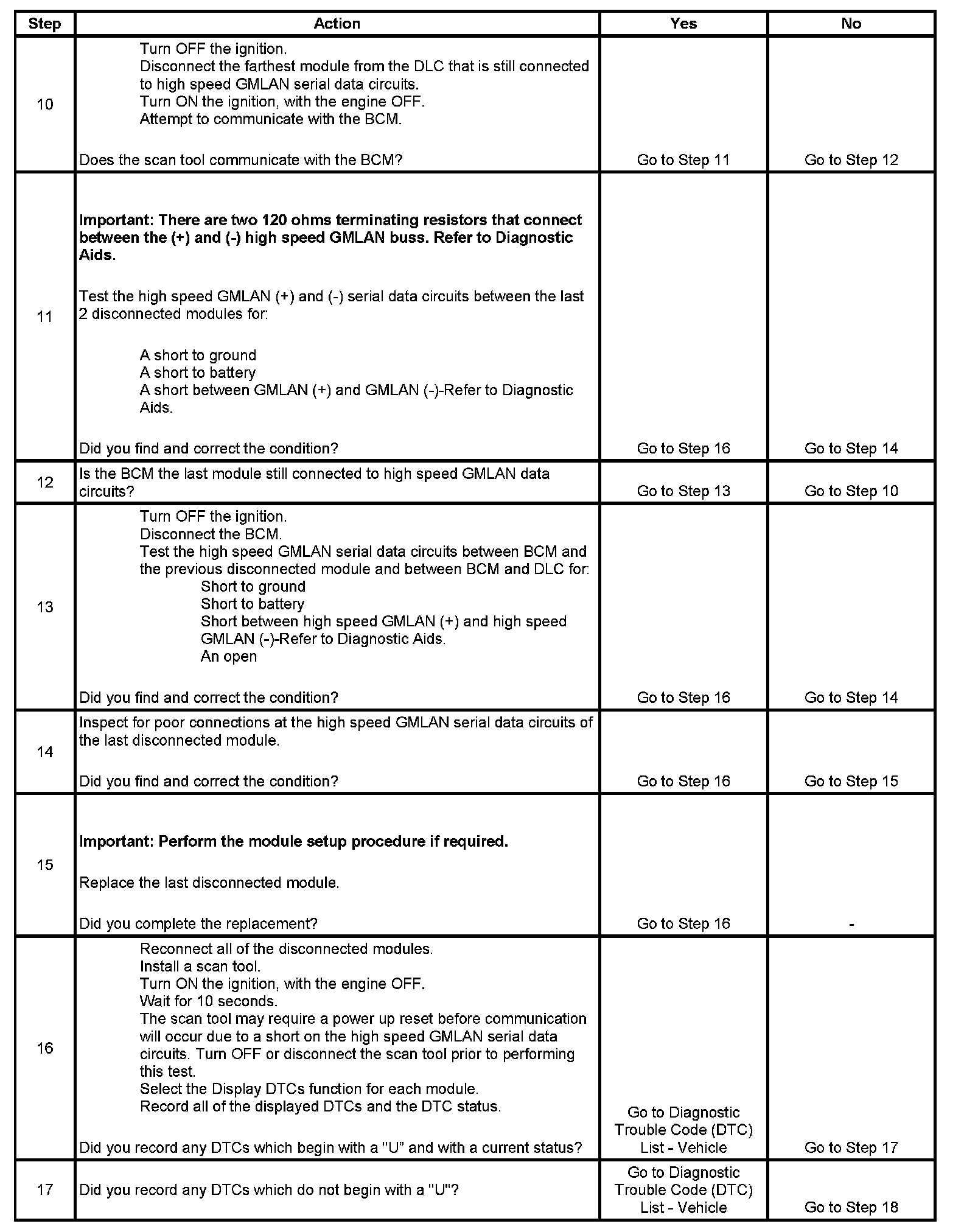 | Step | Action | Yes | No |
|---|---|---|---|
| 10 | Turn OFF the ignition.<br>Disconnect the farthest module from the DLC that is still connected to high speed GMLAN serial data circuits.<br>Turn ON the ignition, with the engine OFF.<br>Attempt to communicate with the BCM.<br><br>Does the scan tool communicate with the BCM? | Go to Step 11 | Go to Step 12 |
| 11 | **Important: There are two 120 ohms terminating resistors that connect between the (+) and (-) high speed GMLAN buss. Refer to Diagnostic Aids.**<br><br>Test the high speed GMLAN (+) and (-) serial data circuits between the last 2 disconnected modules for:<br><br>A short to ground<br>A short to battery<br>A short between GMLAN (+) and GMLAN (-)-Refer to Diagnostic Aids.<br><br>Did you find and correct the condition? | Go to Step 16 | Go to Step 14 |
| 12 | Is the BCM the last module still connected to high speed GMLAN data circuits? | Go to Step 13 | Go to Step 10 |
| 13 | Turn OFF the ignition.<br>Disconnect the BCM.<br>Test the high speed GMLAN serial data circuits between BCM and the previous disconnected module and between BCM and DLC for:<br>Short to ground<br>Short to battery<br>Short between high speed GMLAN (+) and high speed GMLAN (-)-Refer to Diagnostic Aids.<br>An open<br><br>Did you find and correct the condition? | Go to Step 16 | Go to Step 14 |
| 14 | Inspect for poor connections at the high speed GMLAN serial data circuits of the last disconnected module.<br><br>Did you find and correct the condition? | Go to Step 16 | Go to Step 15 |
| 15 | **Important: Perform the module setup procedure if required.**<br><br>Replace the last disconnected module.<br><br>Did you complete the replacement? | Go to Step 16 | - |
| 16 | Reconnect all of the disconnected modules.<br>Install a scan tool.<br>Turn ON the ignition, with the engine OFF.<br>Wait for 10 seconds.<br>The scan tool may require a power up reset before communication will occur due to a short on the high speed GMLAN serial data circuits. Turn OFF or disconnect the scan tool prior to performing this test.<br>Select the Display DTCs function for each module.<br>Record all of the displayed DTCs and the DTC status.<br><br>Did you record any DTCs which begin with a "U" and with a current status? | Go to Diagnostic Trouble Code (DTC) List - Vehicle | Go to Step 17 |
| 17 | Did you record any DTCs which do not begin with a "U"? | Go to Diagnostic Trouble Code (DTC) List - Vehicle | Go to Step 18 |